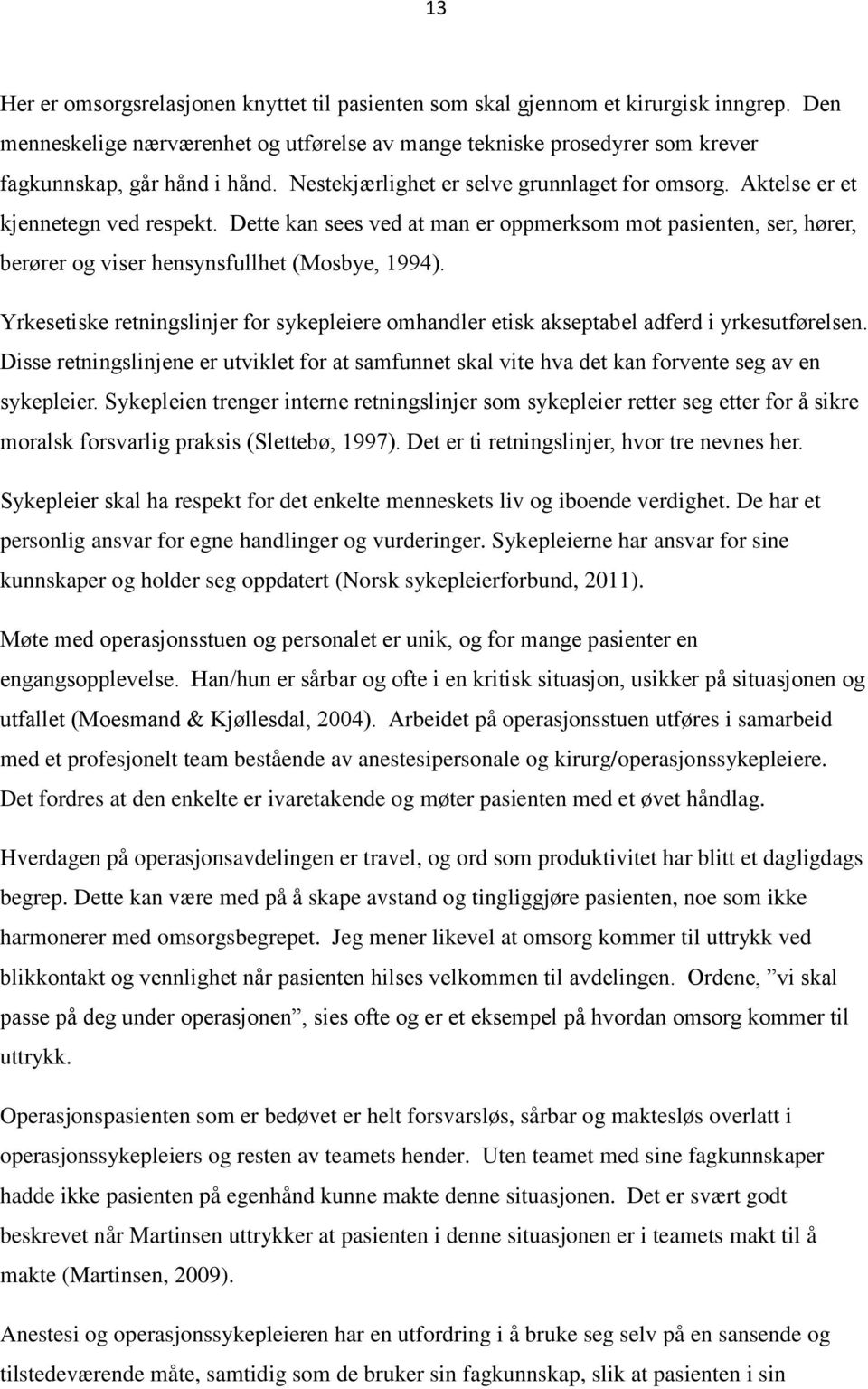 13

Her er omsorgsrelasjonen knyttet til pasienten som skal gjennom et kirurgisk inngrep. Den menneskelige nærværenhet og utførelse av mange tekniske prosedyrer som krever fagkunnskap, går hånd i hånd. Nestekjærlighet er selve grunnlaget for omsorg. Aktelse er et kjennetegn ved respekt. Dette kan sees ved at man er oppmerksom mot pasienten, ser, hører, berører og viser hensynsfullhet (Mosbye, 1994).

Yrkesetiske retningslinjer for sykepleiere omhandler etisk akseptabel adferd i yrkesutførelsen. Disse retningslinjene er utviklet for at samfunnet skal vite hva det kan forvente seg av en sykepleier. Sykepleien trenger interne retningslinjer som sykepleier retter seg etter for å sikre moralsk forsvarlig praksis (Slettebø, 1997). Det er ti retningslinjer, hvor tre nevnes her.

Sykepleier skal ha respekt for det enkelte menneskets liv og iboende verdighet. De har et personlig ansvar for egne handlinger og vurderinger. Sykepleierne har ansvar for sine kunnskaper og holder seg oppdatert (Norsk sykepleierforbund, 2011).

Møte med operasjonsstuen og personalet er unik, og for mange pasienter en engangsopplevelse. Han/hun er sårbar og ofte i en kritisk situasjon, usikker på situasjonen og utfallet (Moesmand & Kjøllesdal, 2004). Arbeidet på operasjonsstuen utføres i samarbeid med et profesjonelt team bestående av anestesipersonale og kirurg/operasjonssykepleiere. Det fordres at den enkelte er ivaretakende og møter pasienten med et øvet håndlag.

Hverdagen på operasjonsavdelingen er travel, og ord som produktivitet har blitt et dagligdags begrep. Dette kan være med på å skape avstand og tingliggjøre pasienten, noe som ikke harmonerer med omsorgsbegrepet. Jeg mener likevel at omsorg kommer til uttrykk ved blikkontakt og vennlighet når pasienten hilses velkommen til avdelingen. Ordene, ”vi skal passe på deg under operasjonen”, sies ofte og er et eksempel på hvordan omsorg kommer til uttrykk.

Operasjonspasienten som er bedøvet er helt forsvarsløs, sårbar og maktesløs overlatt i operasjonssykepleiers og resten av teamets hender. Uten teamet med sine fagkunnskaper hadde ikke pasienten på egenhånd kunne makte denne situasjonen. Det er svært godt beskrevet når Martinsen uttrykker at pasienten i denne situasjonen er i teamets makt til å makte (Martinsen, 2009).

Anestesi og operasjonssykepleieren har en utfordring i å bruke seg selv på en sansende og tilstedeværende måte, samtidig som de bruker sin fagkunnskap, slik at pasienten i sin